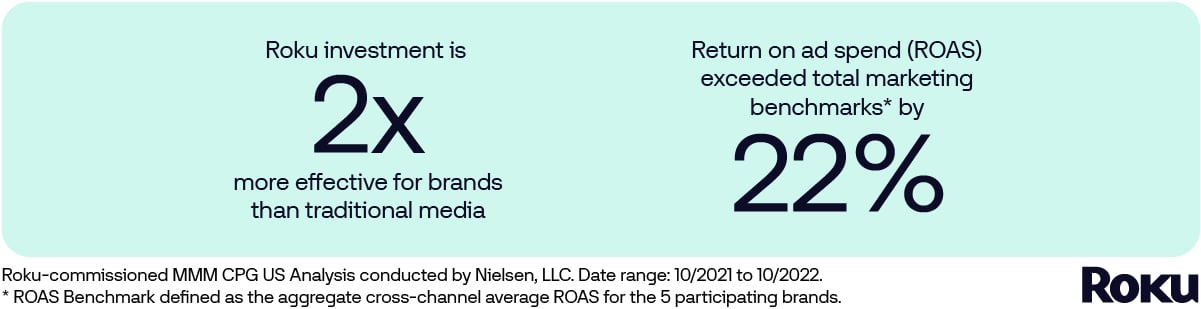 Roku investment is

2x

more effective for brands than traditional media

Return on ad spend (ROAS) exceeded total marketing benchmarks* by

22%

Roku-commissioned MMM CPG US Analysis conducted by Nielsen, LLC. Date range: 10/2021 to 10/2022.
* ROAS Benchmark defined as the aggregate cross-channel average ROAS for the 5 participating brands.

Roku